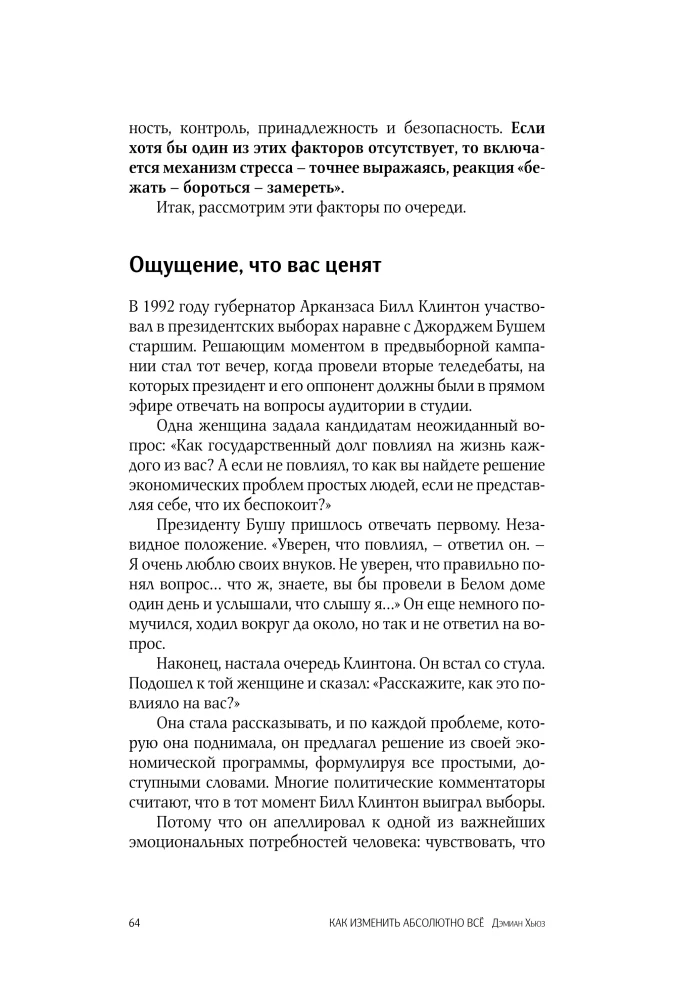 ность, контроль, принадлежность и безопасность. Если хотя бы один из этих факторов отсутствует, то включается механизм стресса – точнее выражаясь, реакция «бежать – бороться – замереть».

Итак, рассмотрим эти факторы по очереди.

Ощущение, что вас ценят

В 1992 году губернатор Арканзаса Билл Клинтон участвовал в президентских выборах наравне с Джорджем Бушем старшим. Решающим моментом в предвыборной кампании стал тот вечер, когда провели вторые теледебаты, на которых президент и его оппонент должны были в прямом эфире отвечать на вопросы аудитории в студии.

Одна женщина задала кандидатам неожиданный вопрос: «Как государственный долг повлиял на жизнь каждого из вас? А если не повлиял, то как вы найдете решение экономических проблем простых людей, если не представляя себе, что их беспокоит?»

Президенту Бушу пришлось отвечать первому. Незавидное положение. «Уверен, что повлиял, – ответил он. – Я очень люблю своих внуков. Не уверен, что правильно понял вопрос… что ж, знаете, вы бы провели в Белом доме один день и услышали, что слышу я…» Он еще немного помучился, ходил вокруг да около, но так и не ответил на вопрос.

Наконец, настала очередь Клинтона. Он встал со стула. Подошел к той женщине и сказал: «Расскажите, как это повлияло на вас?»

Она стала рассказывать, и по каждой проблеме, которую она поднимала, он предлагал решение из своей экономической программы, формулируя все простыми, доступными словами. Многие политические комментаторы считают, что в тот момент Билл Клинтон выиграл выборы.

Потому что он апеллировал к одной из важнейших эмоциональных потребностей человека: чувствовать, что

64 КАК ИЗМЕНИТЬ АБСОЛЮТНО ВСЁ Дэмиан Хьюз